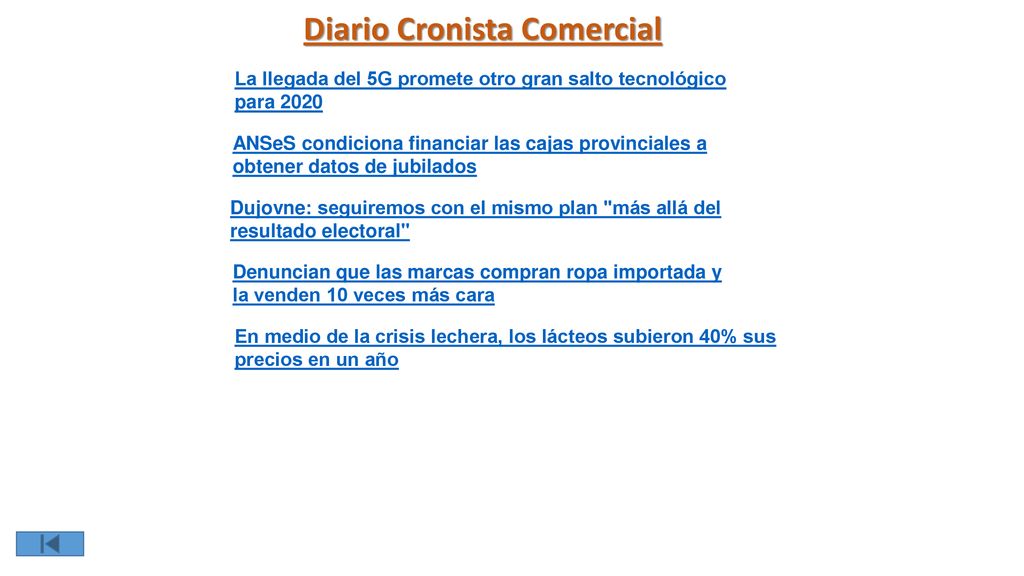 Diario Cronista Comercial

La llegada del 5G promete otro gran salto tecnológico para 2020

ANSeS condiciona financiar las cajas provinciales a obtener datos de jubilados

Dujovne: seguiremos con el mismo plan "más allá del resultado electoral"

Denuncian que las marcas compran ropa importada y la venden 10 veces más cara

En medio de la crisis lechera, los lácteos subieron 40% sus precios en un año